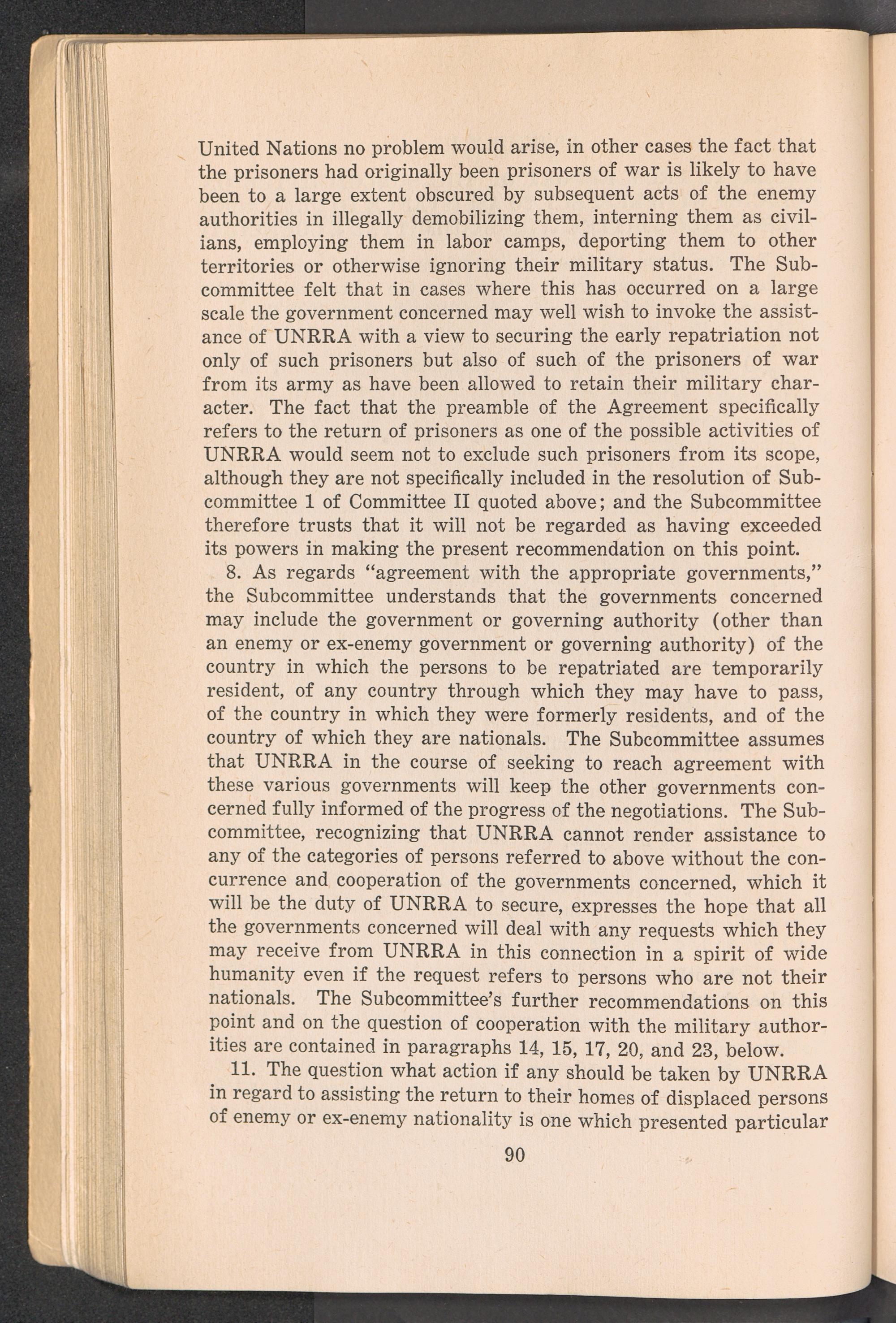 United Nations no problem would arise, in other cases the fact that the prisoners had originally been prisoners of war is likely to have been to a large extent obscured by subsequent acts of the enemy authorities in illegally demobilizing them, interning them as civilians, employing them in labor camps, deporting them to other territories or otherwise ignoring their military status. The Subcommittee felt that in cases where this has occurred on a large scale the government concerned may well wish to invoke the assistance of UNRRA with a view to securing the early repatriation not only of such prisoners but also of such of the prisoners of war from its army as have been allowed to retain their military character. The fact that the preamble of the Agreement specifically refers to the return of prisoners as one of the possible activities of UNRRA would seem not to exclude such prisoners from its scope, although they are not specifically included in the resolution of Subcommittee 1 of Committee II quoted above; and the Subcommittee therefore trusts that it will not be regarded as having exceeded its powers in making the present recommendation on this point.

8. As regards "agreement with the appropriate governments," the Subcommittee understands that the governments concerned may include the government or governing authority (other than an enemy or ex-enemy government or governing authority) of the country in which the persons to be repatriated are temporarily resident, of any country through which they may have to pass, of the country in which they were formerly residents, and of the country of which they are nationals. The Subcommittee assumes that UNRRA in the course of seeking to reach agreement with these various governments will keep the other governments concerned fully informed of the progress of the negotiations. The Subcommittee, recognizing that UNRRA cannot render assistance to any of the categories of persons referred to above without the concurrence and cooperation of the governments concerned, which it will be the duty of UNRRA to secure, expresses the hope that all the governments concerned will deal with any requests which they may receive from UNRRA in this connection in a spirit of wide humanity even if the request refers to persons who are not their nationals. The Subcommittee's further recommendations on this point and on the question of cooperation with the military authorities are contained in paragraphs 14, 15, 17, 20, and 23, below.

11. The question what action if any should be taken by UNRRA in regard to assisting the return to their homes of displaced persons of enemy or ex-enemy nationality is one which presented particular

90